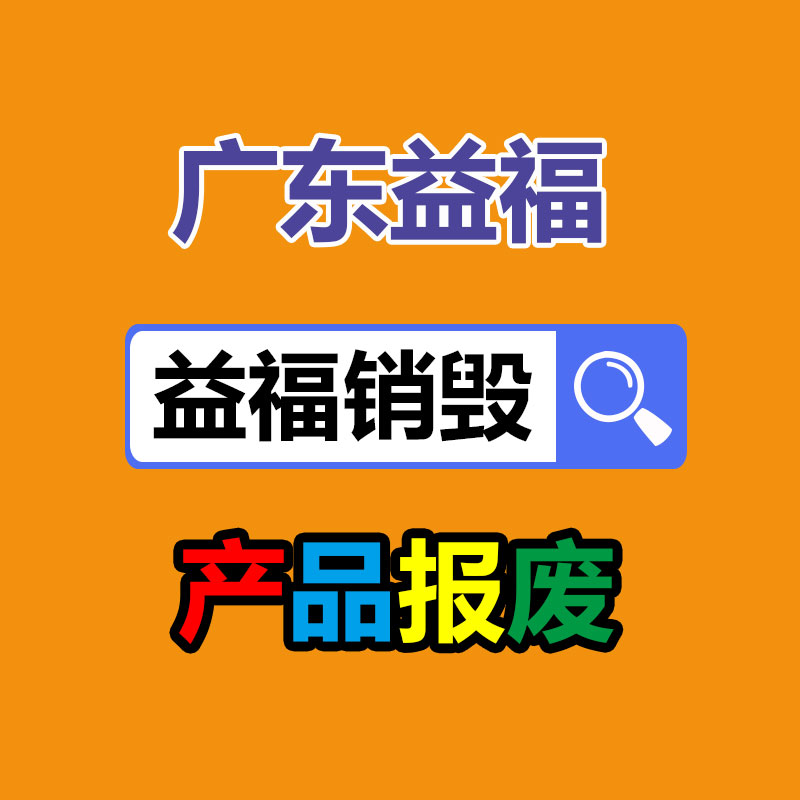 广东益福

益福销毁

产品报废